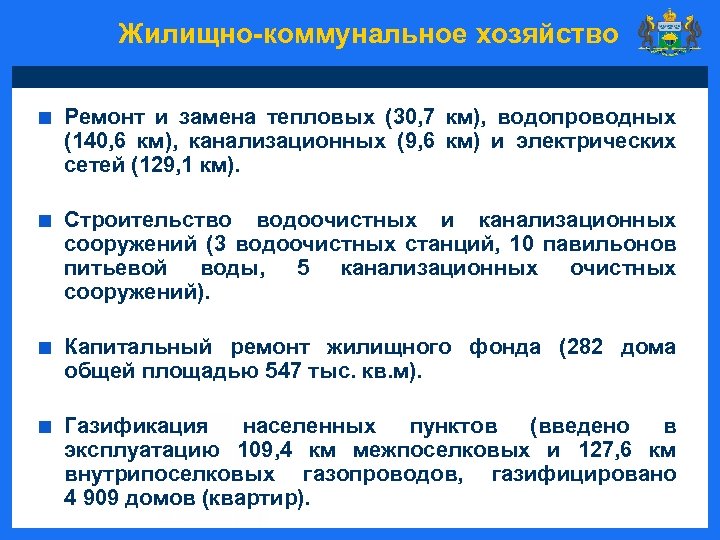 Жилищно-коммунальное хозяйство

Ремонт и замена тепловых (30,7 км), водопроводных (140,6 км), канализационных (9,6 км) и электрических сетей (129,1 км).

Строительство водоочистных и канализационных сооружений (3 водоочистных станций, 10 павильонов питьевой воды, 5 канализационных очистных сооружений).

Капитальный ремонт жилищного фонда (282 дома общей площадью 547 тыс. кв.м).

Газификация населенных пунктов (введено в эксплуатацию 109,4 км межпоселковых и 127,6 км внутрипоселковых газопроводов, газифицировано 4 909 домов (квартир).